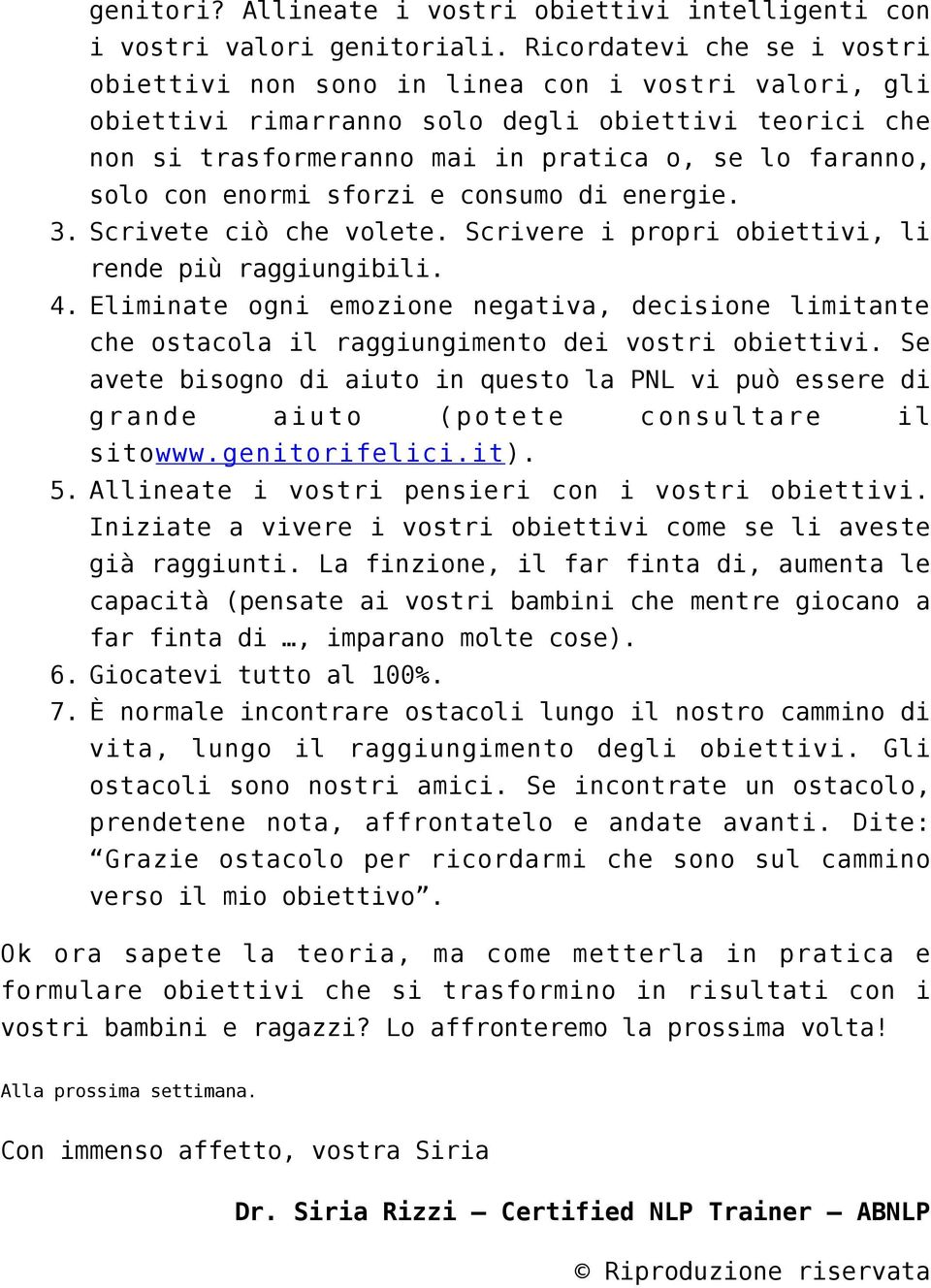 genitori? Allineate i vostri obiettivi intelligenti con i vostri valori genitoriali. Ricordatevi che se i vostri obiettivi non sono in linea con i vostri valori, gli obiettivi rimarranno solo degli obiettivi teorici che non si trasformeranno mai in pratica o, se lo faranno, solo con enormi sforzi e consumo di energie.

3. Scrivete ciò che volete. Scrivere i propri obiettivi, li rende più raggiungibili.

4. Eliminate ogni emozione negativa, decisione limitante che ostacola il raggiungimento dei vostri obiettivi. Se avete bisogno di aiuto in questo la PNL vi può essere di grande aiuto (potete consultare il sitowww.genitorifelici.it).

5. Allineate i vostri pensieri con i vostri obiettivi. Iniziate a vivere i vostri obiettivi come se li aveste già raggiunti. La finzione, il far finta di, aumenta le capacità (pensate ai vostri bambini che mentre giocano a far finta di …, imparano molte cose).

6. Giocatevi tutto al 100%.

7. È normale incontrare ostacoli lungo il nostro cammino di vita, lungo il raggiungimento degli obiettivi. Gli ostacoli sono nostri amici. Se incontrate un ostacolo, prendetene nota, affrontatelo e andate avanti. Dite: “Grazie ostacolo per ricordarmi che sono sul cammino verso il mio obiettivo”.

Ok ora sapete la teoria, ma come metterla in pratica e formulare obiettivi che si trasformino in risultati con i vostri bambini e ragazzi? Lo affronteremo la prossima volta!

Alla prossima settimana.

Con immenso affetto, vostra Siria

Dr. Siria Rizzi – Certified NLP Trainer – ABNLP

© Riproduzione riservata